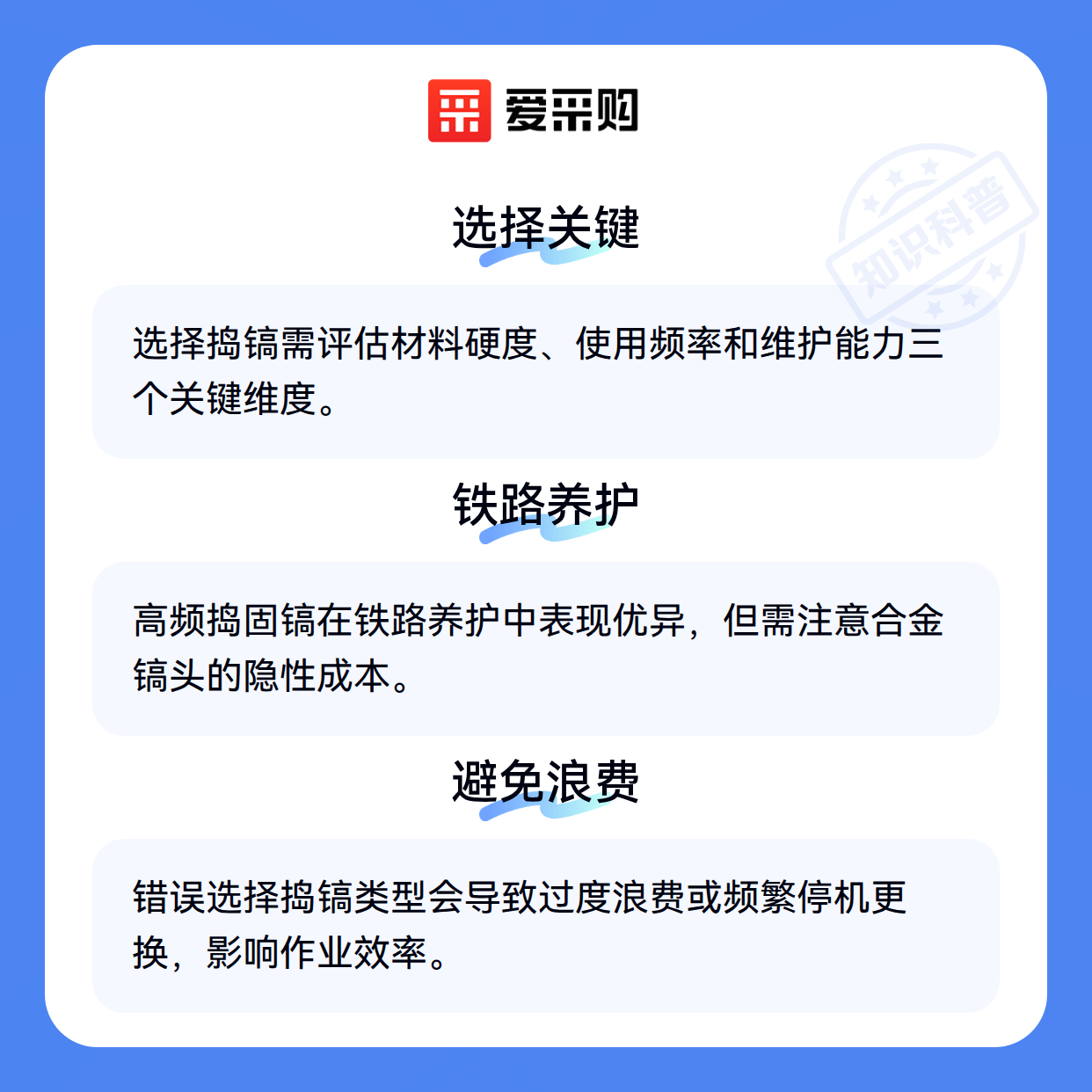 爱采购

选择关键

选择捣镐需评估材料硬度、使用频率和维护能力三个关键维度。

铁路养护

高频捣固镐在铁路养护中表现优异，但需注意合金镐头的隐性成本。

避免浪费

错误选择捣镐类型会导致过度浪费或频繁停机更换，影响作业效率。

知识科普